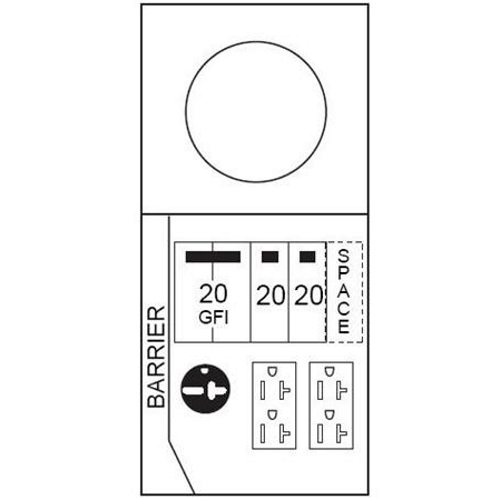 BARRIER

20
GFI

20

20

SPACE